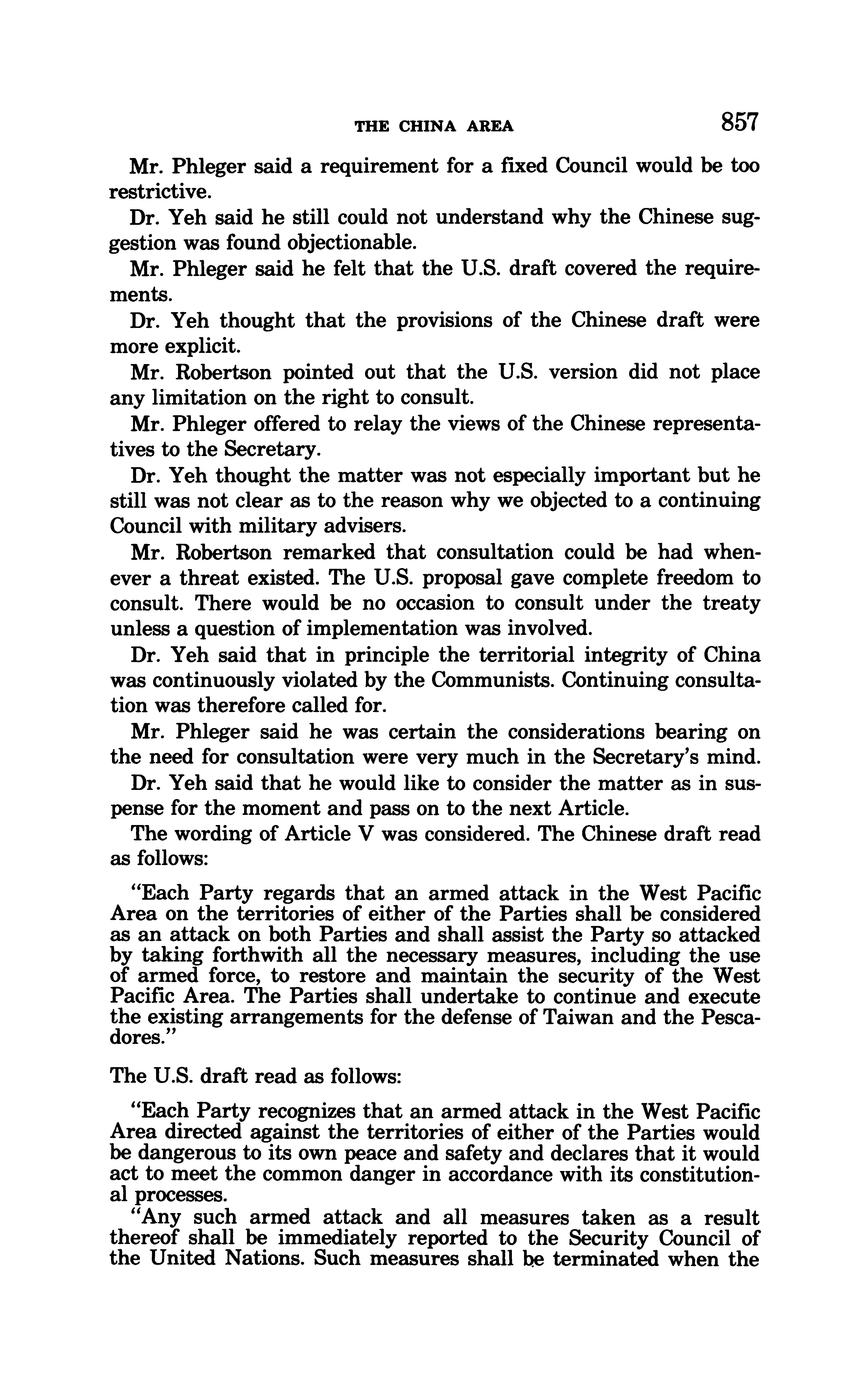 THE CHINA AREA 857

Mr. Phleger said a requirement for a fixed Council would be too restrictive.

Dr. Yeh said he still could not understand why the Chinese suggestion was found objectionable.

Mr. Phleger said he felt that the U.S. draft covered the requirements.

Dr. Yeh thought that the provisions of the Chinese draft were more explicit.

Mr. Robertson pointed out that the U.S. version did not place any limitation on the right to consult.

Mr. Phleger offered to relay the views of the Chinese representatives to the Secretary.

Dr. Yeh thought the matter was not especially important but he still was not clear as to the reason why we objected to a continuing Council with military advisers.

Mr. Robertson remarked that consultation could be had whenever a threat existed. The U.S. proposal gave complete freedom to consult. There would be no occasion to consult under the treaty unless a question of implementation was involved.

Dr. Yeh said that in principle the territorial integrity of China was continuously violated by the Communists. Continuing consultation was therefore called for.

Mr. Phleger said he was certain the considerations bearing on the need for consultation were very much in the Secretary's mind.

Dr. Yeh said that he would like to consider the matter as in suspense for the moment and pass on to the next Article.

The wording of Article V was considered. The Chinese draft read as follows:

"Each Party regards that an armed attack in the West Pacific Area on the territories of either of the Parties shall be considered as an attack on both Parties and shall assist the Party so attacked by taking forthwith all the necessary measures, including the use of armed force, to restore and maintain the security of the West Pacific Area. The Parties shall undertake to continue and execute the existing arrangements for the defense of Taiwan and the Pescadores."

The U.S. draft read as follows:

"Each Party recognizes that an armed attack in the West Pacific Area directed against the territories of either of the Parties would be dangerous to its own peace and safety and declares that it would act to meet the common danger in accordance with its constitutional processes.

"Any such armed attack and all measures taken as a result thereof shall be immediately reported to the Security Council of the United Nations. Such measures shall be terminated when the